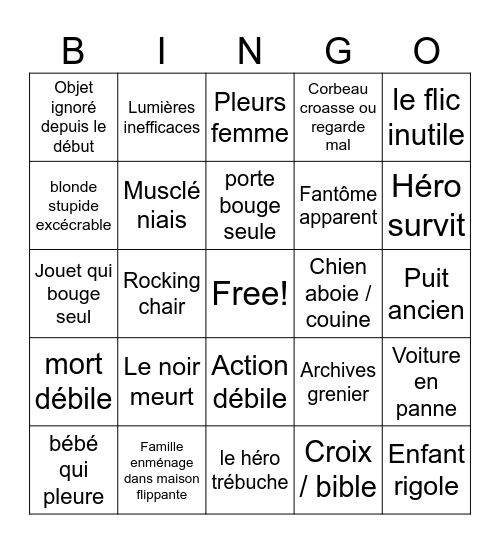 | B | I | N | G | O |
|---|---|---|---|---|
| Objet ignoré depuis le début | Lumières inefficaces | Pleurs femme | Corbeau croasse ou regarde mal | le flic inutile |
| blonde stupide excécrable | Musclé niais | porte bouge seule | Fantôme apparent | Héro survit |
| Jouet qui bouge seul | Rocking chair | Free! | Chien aboie / couine | Puit ancien |
| mort débile | Le noir meurt | Action débile | Archives grenier | Voiture en panne |
| bébé qui pleure | Famille enménage dans maison flippante | le héro trébuche | Croix / bible | Enfant rigole |